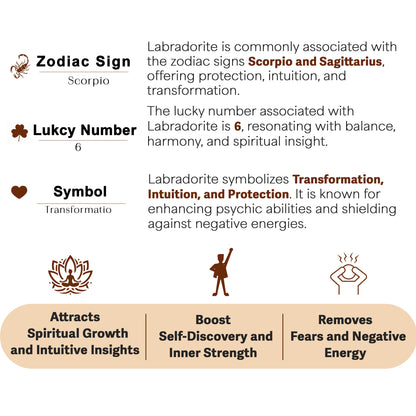 Zodiac Sign
Scorpio

Labradorite is commonly associated with the zodiac signs Scorpio and Sagittarius, offering protection, intuition, and transformation.

Lukcy Number
6

The lucky number associated with Labradorite is 6, resonating with balance, harmony, and spiritual insight.

Symbol
Transformatio

Labradorite symbolizes Transformation, Intuition, and Protection. It is known for enhancing psychic abilities and shielding against negative energies.

Attracts Spiritual Growth and Intuitive Insights

Boost Self-Discovery and Inner Strength

Removes Fears and Negative Energy